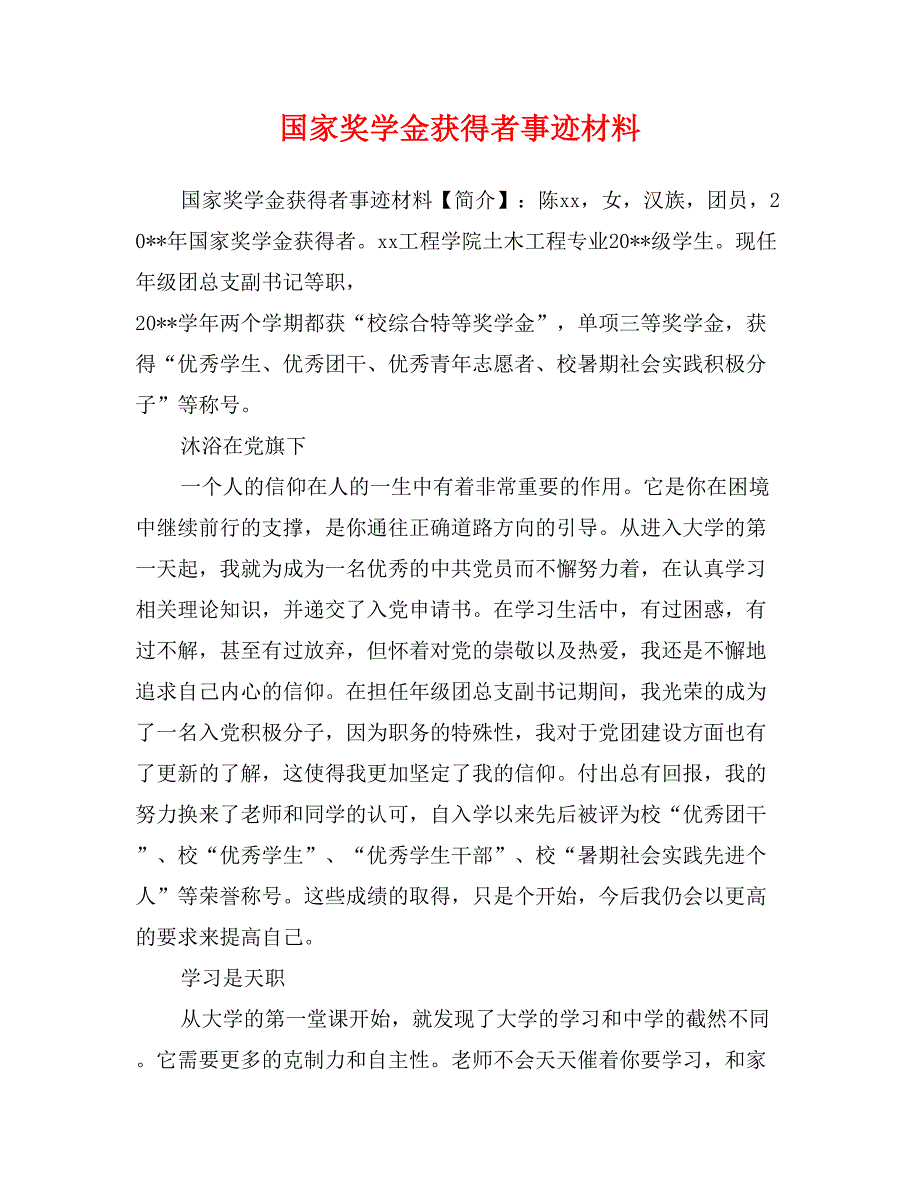 国家奖学金获得者事迹材料

国家奖学金获得者事迹材料【简介】：陈xx，女，汉族，团员，20**年国家奖学金获得者。xx工程学院土木工程专业20**级学生。现任年级团总支副书记等职，
20**学年两个学期都获“校综合特等奖学金”，单项三等奖学金，获得“优秀学生、优秀团干、优秀青年志愿者、校暑期社会实践积极分子”等称号。

沐浴在党旗下

一个人的信仰在人的一生中有着非常重要的作用。它是你在困境中继续前行的支撑，是你通往正确道路方向的引导。从进入大学的第一天起，我就为成为一名优秀的中共党员而不懈努力着，在认真学习相关理论知识，并递交了入党申请书。在学习生活中，有过困惑，有过不解，甚至有过放弃，但怀着对党的崇敬以及热爱，我还是不懈地追求自己内心的信仰。在担任年级团总支副书记期间，我光荣的成为了一名入党积极分子，因为职务的特殊性，我对于党团建设方面也有了更新的了解，这使得我更加坚定了我的信仰。付出总有回报，我的努力换来了老师和同学的认可，自入学以来先后被评为校“优秀团干”、校“优秀学生”、“优秀学生干部”、校“暑期社会实践先进个人”等荣誉称号。这些成绩的取得，只是个开始，今后我仍会以更高的要求来提高自己。

学习是天职

从大学的第一堂课开始，就发现了大学的学习和中学的截然不同。它需要更多的克制力和自主性。老师不会天天催着你要学习，和家